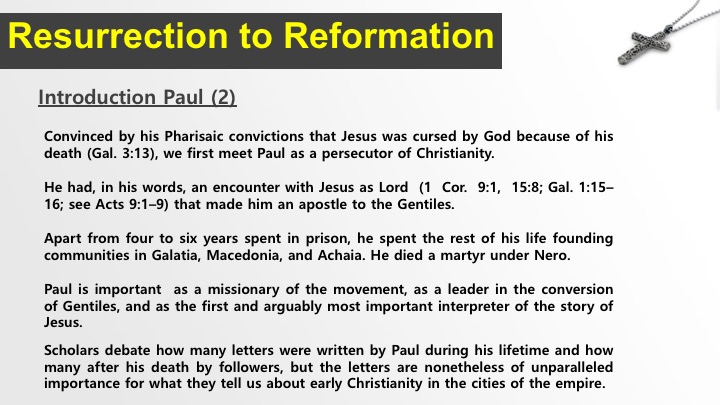 Resurrection to Reformation

Introduction Paul (2)

Convinced by his Pharisaic convictions that Jesus was cursed by God because of his death (Gal. 3:13), we first meet Paul as a persecutor of Christianity.

He had, in his words, an encounter with Jesus as Lord (1 Cor. 9:1, 15:8; Gal. 1:15–16; see Acts 9:1–9) that made him an apostle to the Gentiles.

Apart from four to six years spent in prison, he spent the rest of his life founding communities in Galatia, Macedonia, and Achaia. He died a martyr under Nero.

Paul is important as a missionary of the movement, as a leader in the conversion of Gentiles, and as the first and arguably most important interpreter of the story of Jesus.

Scholars debate how many letters were written by Paul during his lifetime and how many after his death by followers, but the letters are nonetheless of unparalleled importance for what they tell us about early Christianity in the cities of the empire.